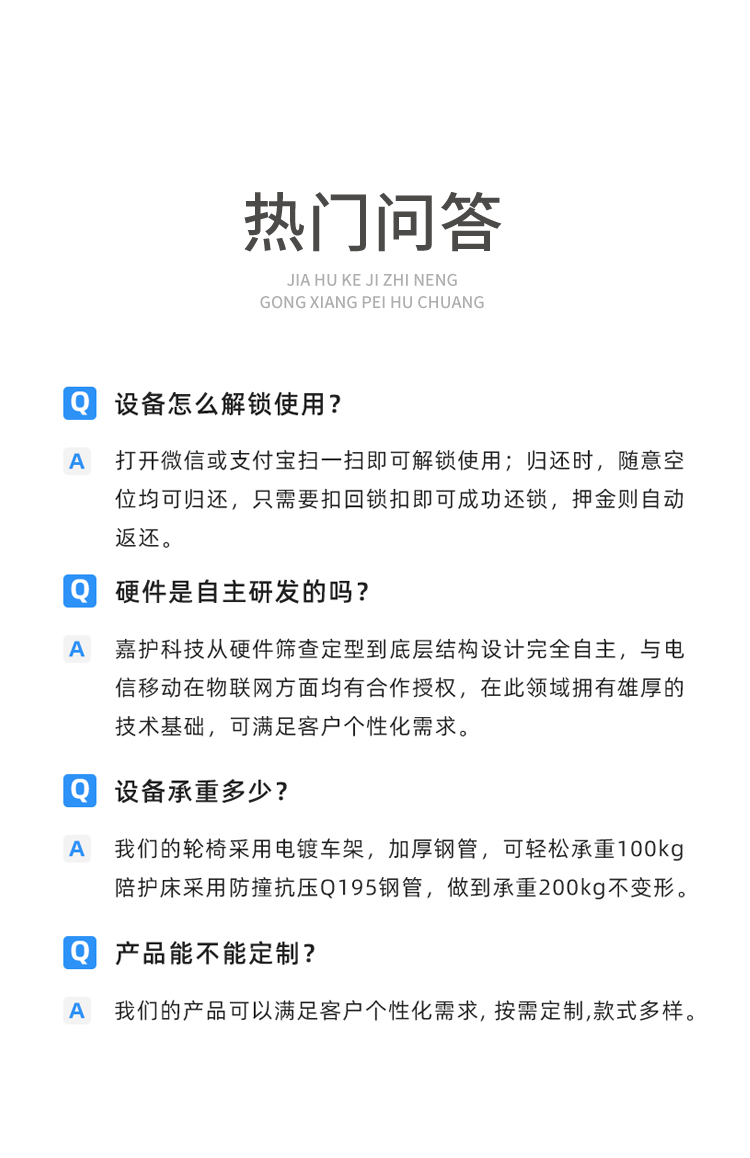 热门问答

JIA HU KE JI ZHI NENG
GONG XIANG PEI HU CHUANG

Q 设备怎么解锁使用?

A 打开微信或支付宝扫一扫即可解锁使用；归还时，随意空位均可归还，只需要扣回锁扣即可成功还锁，押金则自动返还。

Q 硬件是自主研发的吗?

A 嘉护科技从硬件筛查定型到底层结构设计完全自主，与电信移动在物联网方面均有合作授权，在此领域拥有雄厚的技术基础，可满足客户个性化需求。

Q 设备承重多少?

A 我们的轮椅采用电镀车架，加厚钢管，可轻松承重100kg 陪护床采用防撞抗压Q195钢管，做到承重200kg不变形。

Q 产品能不能定制?

A 我们的产品可以满足客户个性化需求, 按需定制,款式多样。